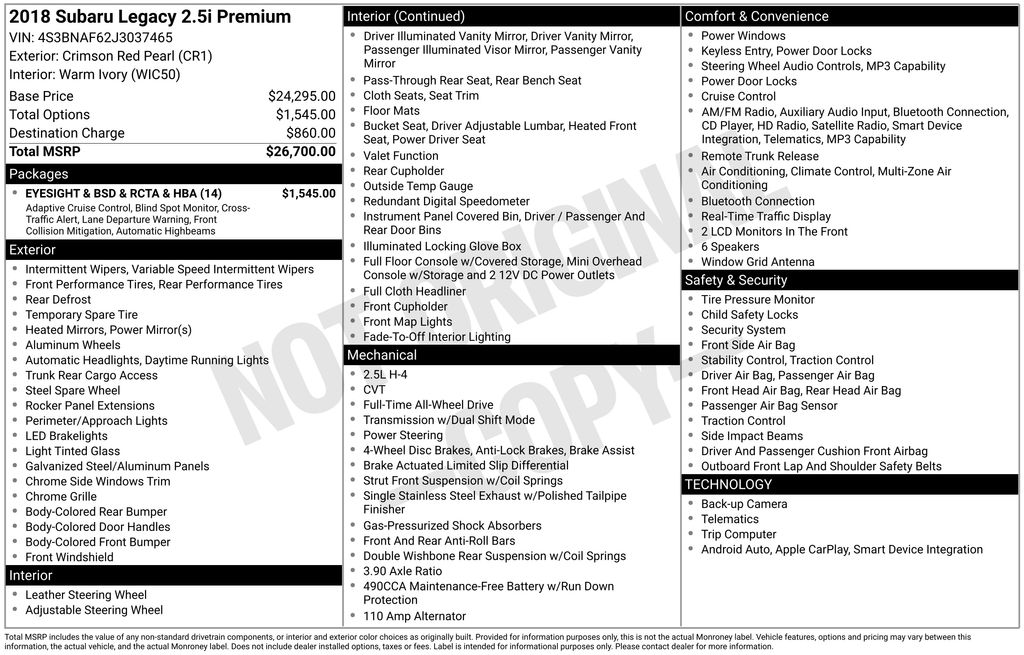 2018 Subaru Legacy 2.5i Premium
VIN: 4S3BNAF62J3037465
Exterior: Crimson Red Pearl (CR1)
Interior: Warm Ivory (WIC50)

| | |
|---|---|
| Base Price | $24,295.00 |
| Total Options | $1,545.00 |
| Destination Charge | $860.00 |
| Total MSRP | $26,700.00 |

Packages
- EYESIGHT & BSD & RCTA & HBA (14) $1,545.00
Adaptive Cruise Control, Blind Spot Monitor, Cross-Traffic Alert, Lane Departure Warning, Front Collision Mitigation, Automatic Highbeams

Exterior
- Intermittent Wipers, Variable Speed Intermittent Wipers
- Front Performance Tires, Rear Performance Tires
- Rear Defrost
- Temporary Spare Tire
- Heated Mirrors, Power Mirror(s)
- Aluminum Wheels
- Automatic Headlights, Daytime Running Lights
- Trunk Rear Cargo Access
- Steel Spare Wheel
- Rocker Panel Extensions
- Perimeter/Approach Lights
- LED Brakelights
- Light Tinted Glass
- Galvanized Steel/Aluminum Panels
- Chrome Side Windows Trim
- Chrome Grille
- Body-Colored Rear Bumper
- Body-Colored Door Handles
- Body-Colored Front Bumper
- Front Windshield

Interior
- Leather Steering Wheel
- Adjustable Steering Wheel

Interior (Continued)
- Driver Illuminated Vanity Mirror, Driver Vanity Mirror, Passenger Illuminated Visor Mirror, Passenger Vanity Mirror
- Pass-Through Rear Seat, Rear Bench Seat
- Cloth Seats, Seat Trim
- Floor Mats
- Bucket Seat, Driver Adjustable Lumbar, Heated Front Seat, Power Driver Seat
- Valet Function
- Rear Cupholder
- Outside Temp Gauge
- Redundant Digital Speedometer
- Instrument Panel Covered Bin, Driver / Passenger And Rear Door Bins
- Illuminated Locking Glove Box
- Full Floor Console w/Covered Storage, Mini Overhead Console w/Storage and 2 12V DC Power Outlets
- Full Cloth Headliner
- Front Cupholder
- Front Map Lights
- Fade-To-Off Interior Lighting

Mechanical
- 2.5L H-4
- CVT
- Full-Time All-Wheel Drive
- Transmission w/Dual Shift Mode
- Power Steering
- 4-Wheel Disc Brakes, Anti-Lock Brakes, Brake Assist
- Brake Actuated Limited Slip Differential
- Strut Front Suspension w/Coil Springs
- Single Stainless Steel Exhaust w/Polished Tailpipe Finisher
- Gas-Pressurized Shock Absorbers
- Front And Rear Anti-Roll Bars
- Double Wishbone Rear Suspension w/Coil Springs
- 3.90 Axle Ratio
- 490CCA Maintenance-Free Battery w/Run Down Protection
- 110 Amp Alternator

Comfort & Convenience
- Power Windows
- Keyless Entry, Power Door Locks
- Steering Wheel Audio Controls, MP3 Capability
- Power Door Locks
- Cruise Control
- AM/FM Radio, Auxiliary Audio Input, Bluetooth Connection, CD Player, HD Radio, Satellite Radio, Smart Device Integration, Telematics, MP3 Capability
- Remote Trunk Release
- Air Conditioning, Climate Control, Multi-Zone Air Conditioning
- Bluetooth Connection
- Real-Time Traffic Display
- 2 LCD Monitors In The Front
- 6 Speakers
- Window Grid Antenna

Safety & Security
- Tire Pressure Monitor
- Child Safety Locks
- Security System
- Front Side Air Bag
- Stability Control, Traction Control
- Driver Air Bag, Passenger Air Bag
- Front Head Air Bag, Rear Head Air Bag
- Passenger Air Bag Sensor
- Traction Control
- Side Impact Beams
- Driver And Passenger Cushion Front Airbag
- Outboard Front Lap And Shoulder Safety Belts

TECHNOLOGY
- Back-up Camera
- Telematics
- Trip Computer
- Android Auto, Apple CarPlay, Smart Device Integration

NOT ORIGINAL COPY

Total MSRP includes the value of any non-standard drivetrain components, or interior and exterior color choices as originally built. Provided for information purposes only, this is not the actual Monroney label. Vehicle features, options and pricing may vary between this information, the actual vehicle, and the actual Monroney label. Does not include dealer installed options, taxes or fees. Label is intended for informational purposes only. Please contact dealer for more information.